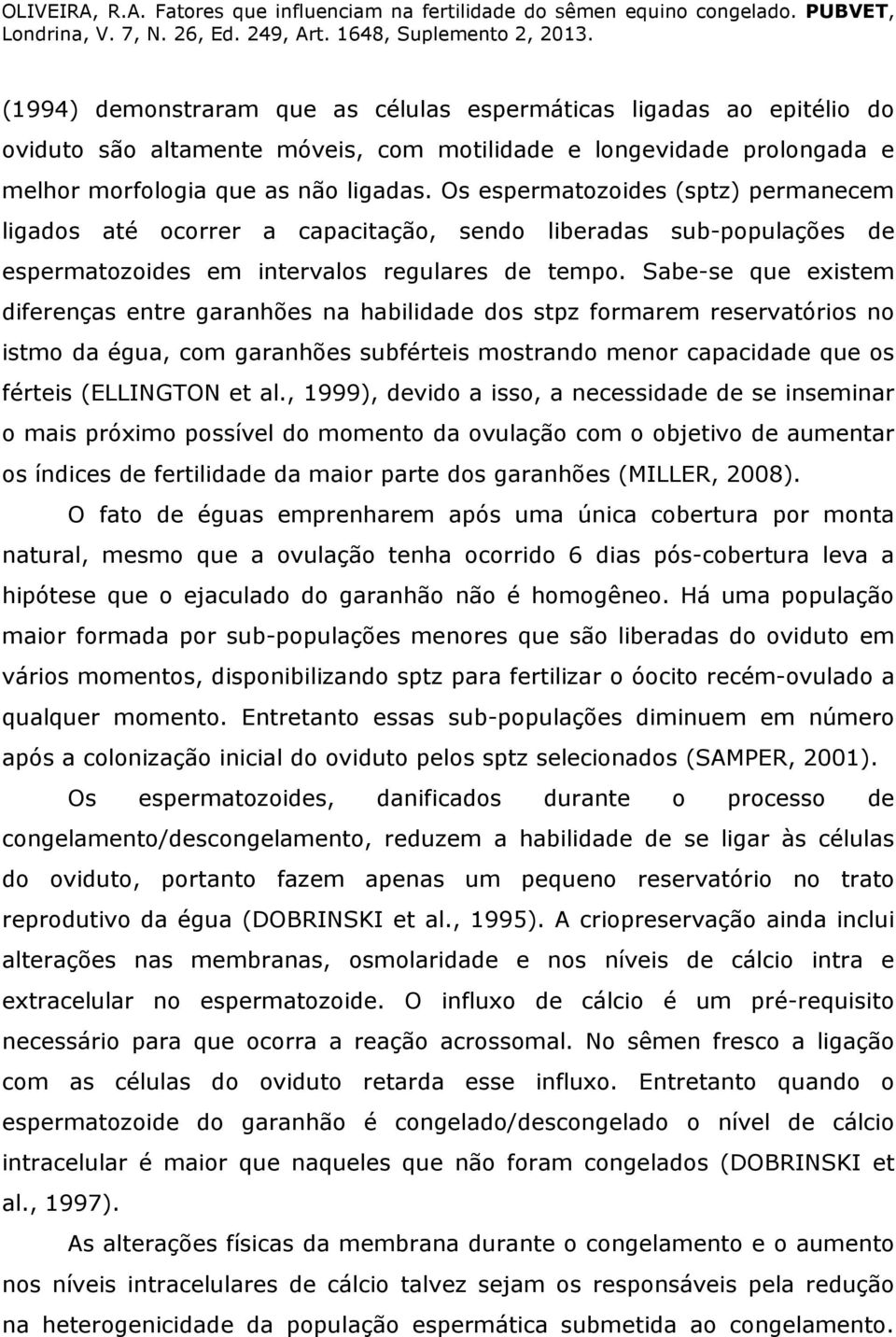 OLIVEIRA, R.A. Fatores que influenciam na fertilidade do sêmen equino congelado. PUBVET, Londrina, V. 7, N. 26, Ed. 249, Art. 1648, Suplemento 2, 2013.

(1994) demonstraram que as células espermáticas ligadas ao epitélio do oviduto são altamente móveis, com motilidade e longevidade prolongada e melhor morfologia que as não ligadas. Os espermatozoides (sptz) permanecem ligados até ocorrer a capacitação, sendo liberadas sub-populações de espermatozoides em intervalos regulares de tempo. Sabe-se que existem diferenças entre garanhões na habilidade dos stpz formarem reservatórios no istmo da égua, com garanhões subférteis mostrando menor capacidade que os férteis (ELLINGTON et al., 1999), devido a isso, a necessidade de se inseminar o mais próximo possível do momento da ovulação com o objetivo de aumentar os índices de fertilidade da maior parte dos garanhões (MILLER, 2008).

O fato de éguas emprenharem após uma única cobertura por monta natural, mesmo que a ovulação tenha ocorrido 6 dias pós-cobertura leva a hipótese que o ejaculado do garanhão não é homogêneo. Há uma população maior formada por sub-populações menores que são liberadas do oviduto em vários momentos, disponibilizando sptz para fertilizar o óocito recém-ovulado a qualquer momento. Entretanto essas sub-populações diminuem em número após a colonização inicial do oviduto pelos sptz selecionados (SAMPER, 2001).

Os espermatozoides, danificados durante o processo de congelamento/descongelamento, reduzem a habilidade de se ligar às células do oviduto, portanto fazem apenas um pequeno reservatório no trato reprodutivo da égua (DOBRINSKI et al., 1995). A criopreservação ainda inclui alterações nas membranas, osmolaridade e nos níveis de cálcio intra e extracelular no espermatozoide. O influxo de cálcio é um pré-requisito necessário para que ocorra a reação acrossomal. No sêmen fresco a ligação com as células do oviduto retarda esse influxo. Entretanto quando o espermatozoide do garanhão é congelado/descongelado o nível de cálcio intracelular é maior que naqueles que não foram congelados (DOBRINSKI et al., 1997).

As alterações físicas da membrana durante o congelamento e o aumento nos níveis intracelulares de cálcio talvez sejam os responsáveis pela redução na heterogenicidade da população espermática submetida ao congelamento.